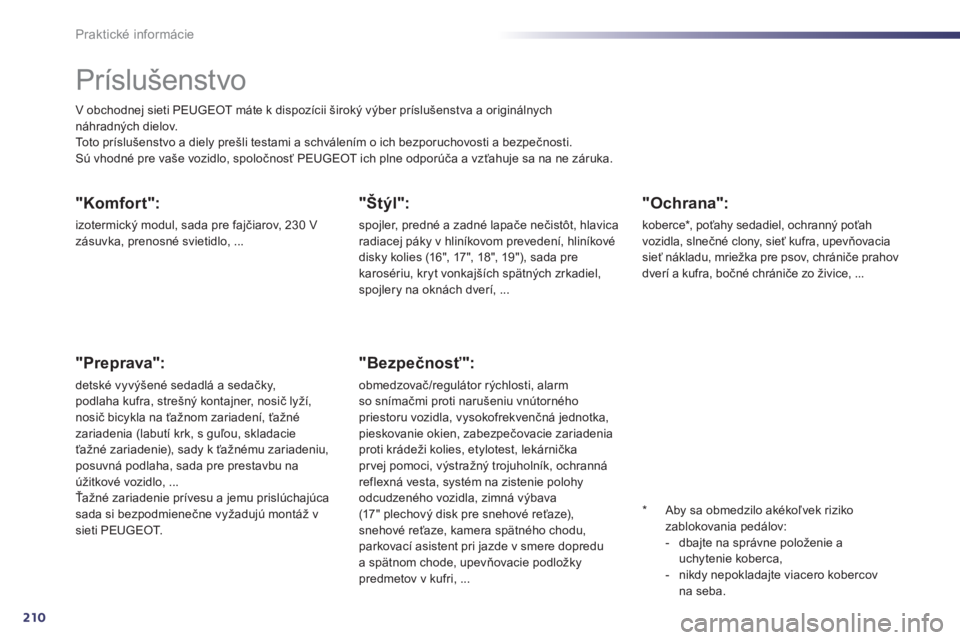 Praktické informácie

Príslušenstvo

V obchodnej sieti PEUGEOT máte k dispozícii široký výber príslušenstva a originálnych náhradných dielov.
Toto príslušenstvo a diely prešli testami a schválením o ich bezporuchovosti a bezpečnosti.
Sú vhodné pre vaše vozidlo, spoločnosť PEUGEOT ich plne odporúča a vzťahuje sa na ne záruka.

"Komfort":

izotermický modul, sada pre fajčiarov, 230 V zásuvka, prenosné svietidlo, ...

"Preprava":

detské vyvýšené sedadlá a sedačky, podlaha kufra, strešný kontajner, nosič lyží, nosič bicykla na ťažnom zariadení, ťažné zariadenia (labutí krk, s guľou, skladacie ťažné zariadenie), sady k ťažnému zariadeniu, posuvná podlaha, sada pre prestavbu na úžitkové vozidlo, ...
Ťažné zariadenie prívesu a jemu prislúchajúca sada si bezpodmienečne vyžadujú montáž v sieti PEUGEOT.

"Štýl":

spojler, predné a zadné lapače nečistôt, hlavica radiacej páky v hliníkovom prevedení, hliníkové disky kolies (16", 17", 18", 19"), sada pre karosériu, kryt vonkajších spätných zrkadiel, spojlery na oknách dverí, ...

"Bezpečnosť":

obmedzovač/regulátor rýchlosti, alarm so snímačmi proti narušeniu vnútorného priestoru vozidla, vysokofrekvenčná jednotka, pieskovanie okien, zabezpečovacie zariadenia proti krádeži kolies, etylotest, lekárnička prvej pomoci, výstražný trojuholník, ochranná reflexná vesta, systém na zistenie polohy odcudzeného vozidla, zimná výbava (17" plechový disk pre snehové reťaze), snehové reťaze, kamera spätného chodu, parkovací asistent pri jazde v smere dopredu a spätnom chode, upevňovacie podložky predmetov v kufri, ...

"Ochrana":

koberce*, poťahy sedadiel, ochranný poťah vozidla, slnečné clony, sieť kufra, upevňovacia sieť nákladu, mriežka pre psov, chrániče prahov dverí a kufra, bočné chrániče zo živice, ...

* Aby sa obmedzilo akékoľvek riziko zablokovania pedálov:
- dbajte na správne položenie a uchytenie koberca,
- nikdy nepokladajte viacero kobercov na seba.

210

carmanualsonline.info